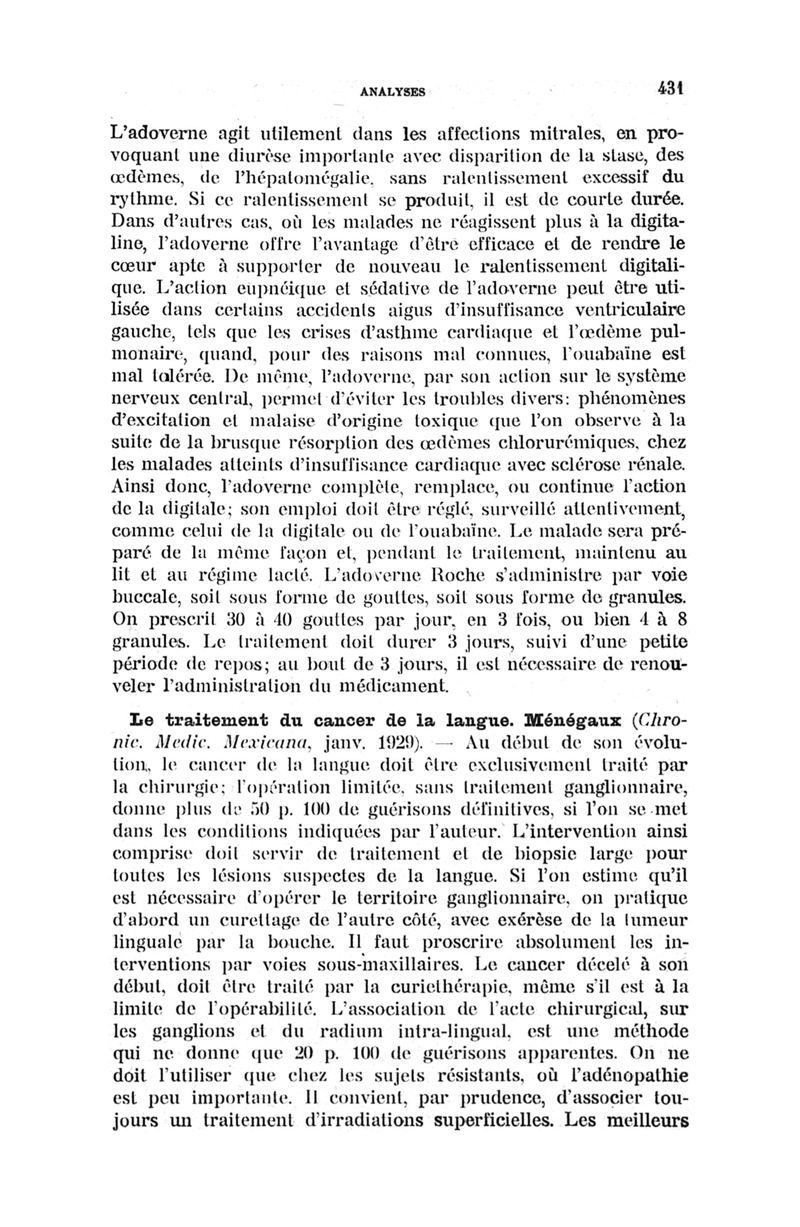 ANALYSES 431

L'adoverne agit utilement dans les affections mitrales, en provoquant une diurèse importante avec disparition de la stase, des œdèmes, de l'hépatomégalie, sans ralentissement excessif du rythme. Si ce ralentissement se produit, il est de courte durée. Dans d'autres cas, où les malades ne réagissent plus à la digitaline, l'adoverne offre l'avantage d'être efficace et de rendre le cœur apte à supporter de nouveau le ralentissement digitalique. L'action eupnéique et sédative de l'adoverne peut être utilisée dans certains accidents aigus d'insuffisance ventriculaire gauche, tels que les crises d'asthme cardiaque et l'œdème pulmonaire, quand, pour des raisons mal connues, l'ouabaïne est mal tolérée. De même, l'adoverne, par son action sur le système nerveux central, permet d'éviter les troubles divers: phénomènes d'excitation et malaise d'origine toxique que l'on observe à la suite de la brusque résorption des œdèmes chlorurémiques, chez les malades atteints d'insuffisance cardiaque avec sclérose rénale. Ainsi donc, l'adoverne complète, remplace, ou continue l'action de la digitale; son emploi doit être réglé, surveillé attentivement, comme celui de la digitale ou de l'ouabaïne. Le malade sera préparé de la même façon et, pendant le traitement, maintenu au lit et au régime lacté. L'adoverne Roche s'administre par voie buccale, soit sous forme de gouttes, soit sous forme de granules. On prescrit 30 à 40 gouttes par jour, en 3 fois, ou bien 4 à 8 granules. Le traitement doit durer 3 jours, suivi d'une petite période de repos; au bout de 3 jours, il est nécessaire de renouveler l'administration du médicament.

Le traitement du cancer de la langue. Ménégaux (Chronic. Medic. Mexicana, janv. 1929). — Au début de son évolution, le cancer de la langue doit être exclusivement traité par la chirurgie; l'opération limitée, sans traitement ganglionnaire, donne plus de 50 p. 100 de guérisons définitives, si l'on se met dans les conditions indiquées par l'auteur. L'intervention ainsi comprise doit servir de traitement et de biopsie large pour toutes les lésions suspectes de la langue. Si l'on estime qu'il est nécessaire d'opérer le territoire ganglionnaire, on pratique d'abord un curettage de l'autre côté, avec exérèse de la tumeur linguale par la bouche. Il faut proscrire absolument les interventions par voies sous-maxillaires. Le cancer décelé à son début, doit être traité par la curiethérapie, même s'il est à la limite de l'opérabilité. L'association de l'acte chirurgical, sur les ganglions et du radium intra-lingual, est une méthode qui ne donne que 20 p. 100 de guérisons apparentes. On ne doit l'utiliser que chez les sujets résistants, où l'adénopathie est peu importante. Il convient, par prudence, d'associer toujours un traitement d'irradiations superficielles. Les meilleurs